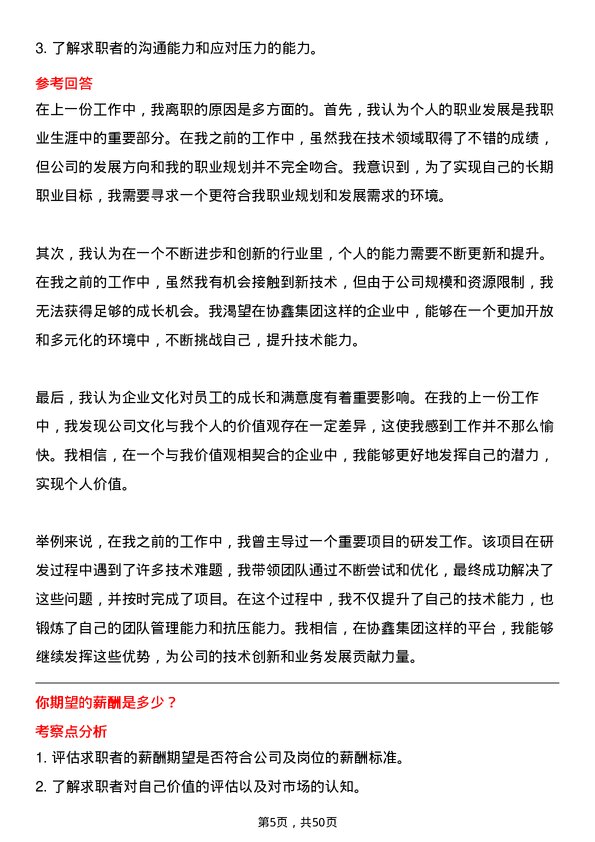 3. 了解求职者的沟通能力和应对压力的能力。

参考回答

在上一份工作中，我离职的原因是多方面的。首先，我认为个人的职业发展是我职业生涯中的重要部分。在我之前的工作中，虽然我在技术领域取得了不错的成绩，但公司的发展方向和我的职业规划并不完全吻合。我意识到，为了实现自己的长期职业目标，我需要寻求一个更符合我职业规划和发展需求的环境。

其次，我认为在一个不断进步和创新的行业里，个人的能力需要不断更新和提升。在我之前的工作中，虽然我有机会接触到新技术，但由于公司规模和资源限制，我无法获得足够的成长机会。我渴望在协鑫集团这样的企业中，能够在一个更加开放和多元化的环境中，不断挑战自己，提升技术能力。

最后，我认为企业文化对员工的成长和满意度有着重要影响。在我的上一份工作中，我发现公司文化与我个人的价值观存在一定差异，这使我感到工作并不那么愉快。我相信，在一个与我价值观相契合的企业中，我能够更好地发挥自己的潜力，实现个人价值。

举例来说，在我之前的工作中，我曾主导过一个重要项目的研发工作。该项目在研发过程中遇到了许多技术难题，我带领团队通过不断尝试和优化，最终成功解决了这些问题，并按时完成了项目。在这个过程中，我不仅提升了自己的技术能力，也锻炼了自己的团队管理能力和抗压能力。我相信，在协鑫集团这样的平台，我能够继续发挥这些优势，为公司的技术创新和业务发展贡献力量。

你期望的薪酬是多少？

考察点分析

1. 评估求职者的薪酬期望是否符合公司及岗位的薪酬标准。

2. 了解求职者对自己价值的评估以及对市场的认知。

第5页，共50页